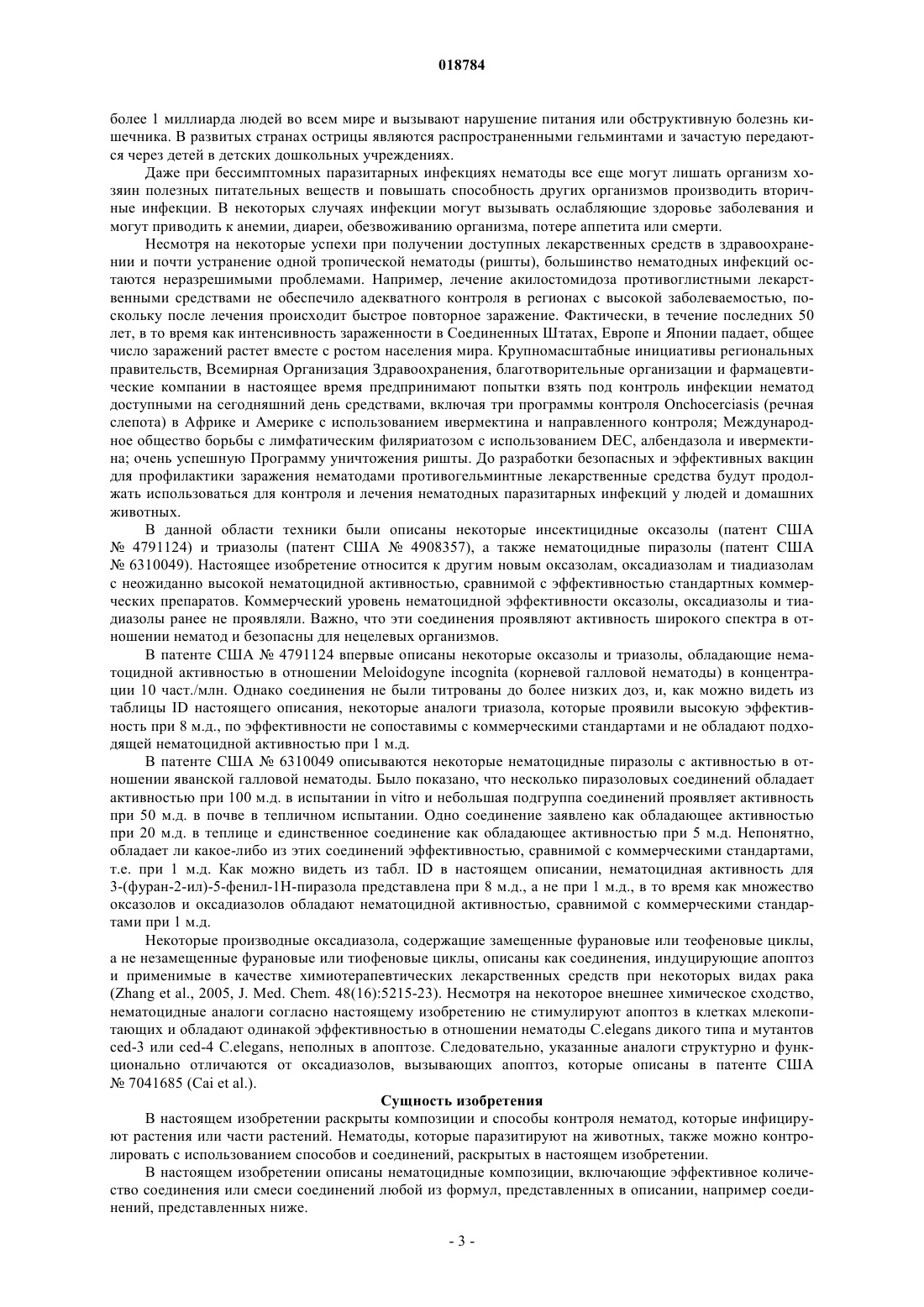 018784

более 1 миллиарда людей во всем мире и вызывают нарушение питания или обструктивную болезнь кишечника. В развитых странах острицы являются распространенными гельминтами и зачастую передаются через детей в детских дошкольных учреждениях.

Даже при бессимптомных паразитарных инфекциях нематоды все еще могут лишать организм хозяин полезных питательных веществ и повышать способность других организмов производить вторичные инфекции. В некоторых случаях инфекции могут вызывать ослабляющие здоровье заболевания и могут приводить к анемии, диареи, обезвоживанию организма, потере аппетита или смерти.

Несмотря на некоторые успехи при получении доступных лекарственных средств в здравоохранении и почти устранение одной тропической нематоды (ришты), большинство нематодных инфекций остаются неразрешимыми проблемами. Например, лечение акилостомидоза противоглистными лекарственными средствами не обеспечило адекватного контроля в регионах с высокой заболеваемостью, поскольку после лечения происходит быстрое повторное заражение. Фактически, в течение последних 50 лет, в то время как интенсивность зараженности в Соединенных Штатах, Европе и Японии падает, общее число заражений растет вместе с ростом населения мира. Крупномасштабные инициативы региональных правительств, Всемирная Организация Здравоохранения, благотворительные организации и фармацевтические компании в настоящее время предпринимают попытки взять под контроль инфекции нематод доступными на сегодняшний день средствами, включая три программы контроля Onchocerciasis (речная слепота) в Африке и Америке с использованием ивермектина и направленного контроля; Международное общество борьбы с лимфатическим филяриатозом с использованием DEC, албендазола и ивермектина; очень успешную Программу уничтожения ришты. До разработки безопасных и эффективных вакцин для профилактики заражения нематодами противогельминтные лекарственные средства будут продолжать использоваться для контроля и лечения нематодных паразитарных инфекций у людей и домашних животных.

В данной области техники были описаны некоторые инсектицидные оксазолы (патент США № 4791124) и триазолы (патент США № 4908357), а также нематоцидные пиразолы (патент США № 6310049). Настоящее изобретение относится к другим новым оксазолам, оксадиазолам и тиадиазолам с неожиданно высокой нематоцидной активностью, сравнимой с эффективностью стандартных коммерческих препаратов. Коммерческий уровень нематоцидной эффективности оксазолы, оксадиазолы и тиадиазолы ранее не проявляли. Важно, что эти соединения проявляют активность широкого спектра в отношении нематод и безопасны для нецелевых организмов.

В патенте США № 4791124 впервые описаны некоторые оксазолы и триазолы, обладающие нематоцидной активностью в отношении Meloidogyne incognita (корневой галловой нематоды) в концентрации 10 част./млн. Однако соединения не были титрованы до более низких доз, и, как можно видеть из таблицы ID настоящего описания, некоторые аналоги триазола, которые проявили высокую эффективность при 8 м.д., по эффективности не сопоставимы с коммерческими стандартами и не обладают подходящей нематоцидной активностью при 1 м.д.

В патенте США № 6310049 описываются некоторые нематоцидные пиразолы с активностью в отношении яванской галловой нематоды. Было показано, что несколько пиразоловых соединений обладает активностью при 100 м.д. в испытании in vitro и небольшая подгруппа соединений проявляет активность при 50 м.д. в почве в тепличном испытании. Одно соединение заявлено как обладающее активностью при 20 м.д. в теплице и единственное соединение как обладающее активностью при 5 м.д. Непонятно, обладает ли какое-либо из этих соединений эффективностью, сравнимой с коммерческими стандартами, т.е. при 1 м.д. Как можно видеть из табл. ID в настоящем описании, нематоцидная активность для 3-(фуран-2-ил)-5-фенил-1Н-пиразола представлена при 8 м.д., а не при 1 м.д., в то время как множество оксазолов и оксадиазолов обладают нематоцидной активностью, сравнимой с коммерческими стандартами при 1 м.д.

Некоторые производные оксадиазола, содержащие замещенные фурановые или теофеновые циклы, а не незамещенные фурановые или тиофеновые циклы, описаны как соединения, индуцирующие апоптоз и применимые в качестве химиотерапевтических лекарственных средств при некоторых видах рака (Zhang et al., 2005, J. Med. Chem. 48(16):5215-23). Несмотря на некоторое внешнее химическое сходство, нематоцидные аналоги согласно настоящему изобретению не стимулируют апоптоз в клетках млекопитающих и обладают одинакой эффективностью в отношении нематоды C.elegans дикого типа и мутантов ced-3 или ced-4 C.elegans, неполных в апоптозе. Следовательно, указанные аналоги структурно и функционально отличаются от оксадиазолов, вызывающих апоптоз, которые описаны в патенте США № 7041685 (Cai et al.).

Сущность изобретения

В настоящем изобретении раскрыты композиции и способы контроля нематод, которые инфицируют растения или части растений. Нематоды, которые паразитируют на животных, также можно контролировать с использованием способов и соединений, раскрытых в настоящем изобретении.

В настоящем изобретении описаны нематоцидные композиции, включающие эффективное количество соединения или смеси соединений любой из формул, представленных в описании, например соединений, представленных ниже.

- 3 -